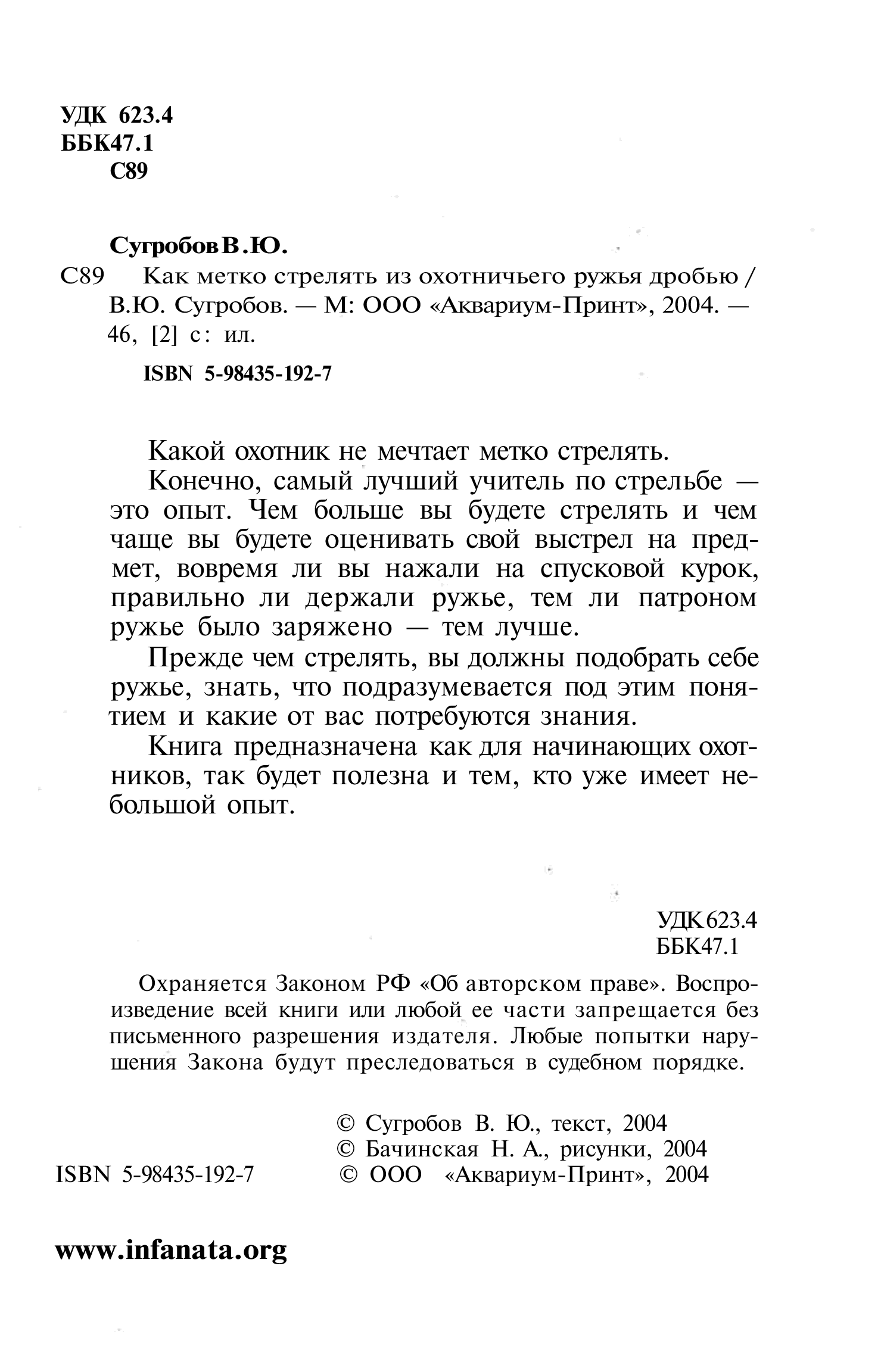 УДК 623.4
ББК47.1
С89

Сугробов В.Ю.

С89 Как метко стрелять из охотничьего ружья дробью / В.Ю. Сугробов. — М: ООО «Аквариум-Принт», 2004. — 46, [2] с: ил.

ISBN 5-98435-192-7

Какой охотник не мечтает метко стрелять.

Конечно, самый лучший учитель по стрельбе — это опыт. Чем больше вы будете стрелять и чем чаще вы будете оценивать свой выстрел на предмет, вовремя ли вы нажали на спусковой курок, правильно ли держали ружье, тем ли патроном ружье было заряжено — тем лучше.

Прежде чем стрелять, вы должны подобрать себе ружье, знать, что подразумевается под этим понятием и какие от вас потребуются знания.

Книга предназначена как для начинающих охотников, так будет полезна и тем, кто уже имеет небольшой опыт.

УДК 623.4
ББК47.1

Охраняется Законом РФ «Об авторском праве». Воспроизведение всей книги или любой ее части запрещается без письменного разрешения издателя. Любые попытки нарушения Закона будут преследоваться в судебном порядке.

© Сугробов В. Ю., текст, 2004
© Бачинская Н. А., рисунки, 2004
ISBN 5-98435-192-7 © ООО «Аквариум-Принт», 2004

www.infanata.org